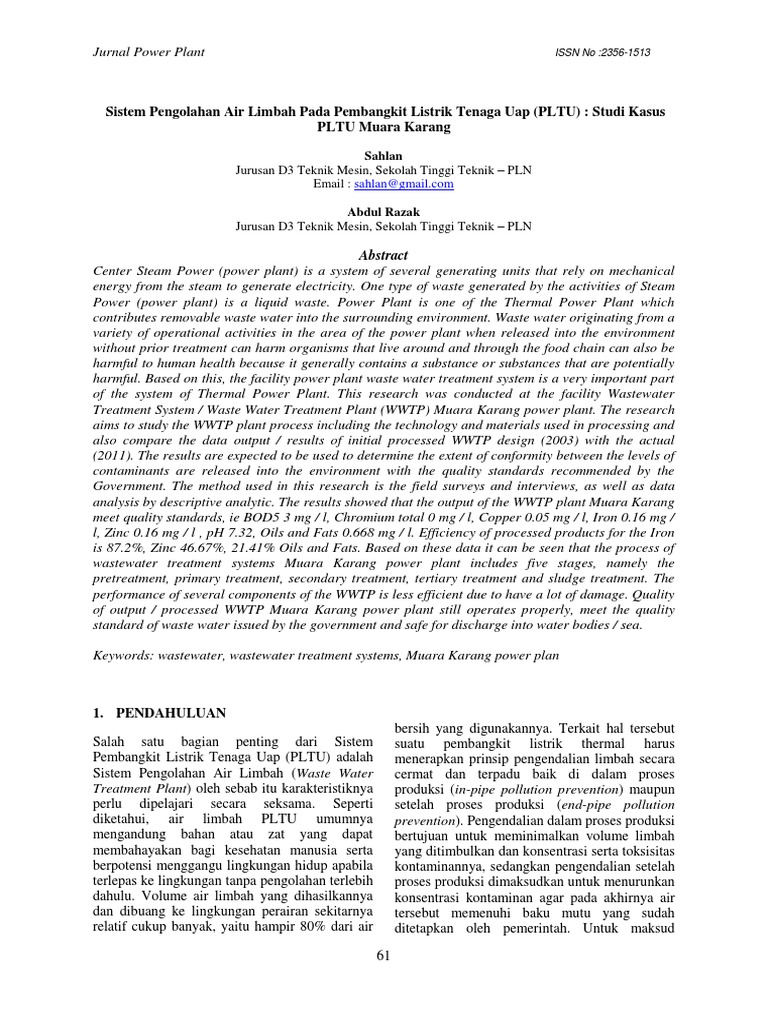 Jurnal Power Plant

ISSN No :2356-1513

Sistem Pengolahan Air Limbah Pada Pembangkit Listrik Tenaga Uap (PLTU) : Studi Kasus PLTU Muara Karang

Sahlan
Jurusan D3 Teknik Mesin, Sekolah Tinggi Teknik – PLN
Email : sahlan@gmail.com

Abdul Razak
Jurusan D3 Teknik Mesin, Sekolah Tinggi Teknik – PLN

Abstract

Center Steam Power (power plant) is a system of several generating units that rely on mechanical energy from the steam to generate electricity. One type of waste generated by the activities of Steam Power (power plant) is a liquid waste. Power Plant is one of the Thermal Power Plant which contributes removable waste water into the surrounding environment. Waste water originating from a variety of operational activities in the area of the power plant when released into the environment without prior treatment can harm organisms that live around and through the food chain can also be harmful to human health because it generally contains a substance or substances that are potentially harmful. Based on this, the facility power plant waste water treatment system is a very important part of the system of Thermal Power Plant. This research was conducted at the facility Wastewater Treatment System / Waste Water Treatment Plant (WWTP) Muara Karang power plant. The research aims to study the WWTP plant process including the technology and materials used in processing and also compare the data output / results of initial processed WWTP design (2003) with the actual (2011). The results are expected to be used to determine the extent of conformity between the levels of contaminants are released into the environment with the quality standards recommended by the Government. The method used in this research is the field surveys and interviews, as well as data analysis by descriptive analytic. The results showed that the output of the WWTP plant Muara Karang meet quality standards, ie BOD5 3 mg / l, Chromium total 0 mg / l, Copper 0.05 mg / l, Iron 0.16 mg / l, Zinc 0.16 mg / l , pH 7.32, Oils and Fats 0.668 mg / l. Efficiency of processed products for the Iron is 87.2%, Zinc 46.67%, 21.41% Oils and Fats. Based on these data it can be seen that the process of wastewater treatment systems Muara Karang power plant includes five stages, namely the pretreatment, primary treatment, secondary treatment, tertiary treatment and sludge treatment. The performance of several components of the WWTP is less efficient due to have a lot of damage. Quality of output / processed WWTP Muara Karang power plant still operates properly, meet the quality standard of waste water issued by the government and safe for discharge into water bodies / sea.

Keywords: wastewater, wastewater treatment systems, Muara Karang power plan

1. PENDAHULUAN

Salah satu bagian penting dari Sistem Pembangkit Listrik Tenaga Uap (PLTU) adalah Sistem Pengolahan Air Limbah (Waste Water Treatment Plant) oleh sebab itu karakteristiknya perlu dipelajari secara seksama. Seperti diketahui, air limbah PLTU umumnya mengandung bahan atau zat yang dapat membahayakan bagi kesehatan manusia serta berpotensi menggangu lingkungan hidup apabila terlepas ke lingkungan tanpa pengolahan terlebih dahulu. Volume air limbah yang dihasilkannya dan dibuang ke lingkungan perairan sekitarnya relatif cukup banyak, yaitu hampir 80% dari air bersih yang digunakannya. Terkait hal tersebut suatu pembangkit listrik thermal harus menerapkan prinsip pengendalian limbah secara cermat dan terpadu baik di dalam proses produksi (in-pipe pollution prevention) maupun setelah proses produksi (end-pipe pollution prevention). Pengendalian dalam proses produksi bertujuan untuk meminimalkan volume limbah yang ditimbulkan dan konsentrasi serta toksisitas kontaminannya, sedangkan pengendalian setelah proses produksi dimaksudkan untuk menurunkan konsentrasi kontaminan agar pada akhirnya air tersebut memenuhi baku mutu yang sudah ditetapkan oleh pemerintah. Untuk maksud

61